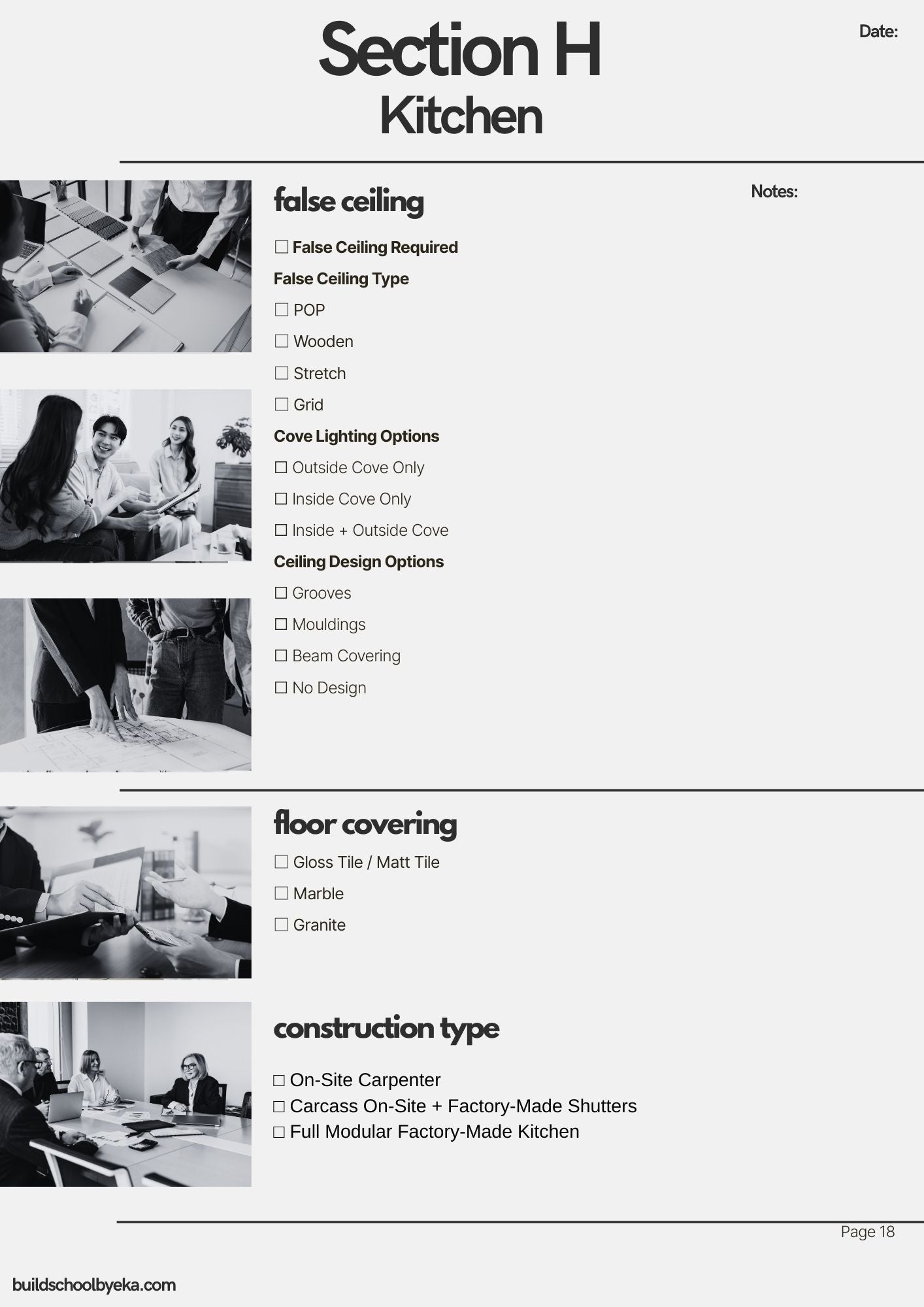 Section H
Kitchen

Date:

false ceiling

Notes:

☐ False Ceiling Required

False Ceiling Type

☐ POP

☐ Wooden

☐ Stretch

☐ Grid

Cove Lighting Options

☐ Outside Cove Only

☐ Inside Cove Only

☐ Inside + Outside Cove

Ceiling Design Options

☐ Grooves

☐ Mouldings

☐ Beam Covering

☐ No Design

floor covering

☐ Gloss Tile / Matt Tile

☐ Marble

☐ Granite

construction type

☐ On-Site Carpenter
☐ Carcass On-Site + Factory-Made Shutters
☐ Full Modular Factory-Made Kitchen

Page 18

buildschoolbyeka.com